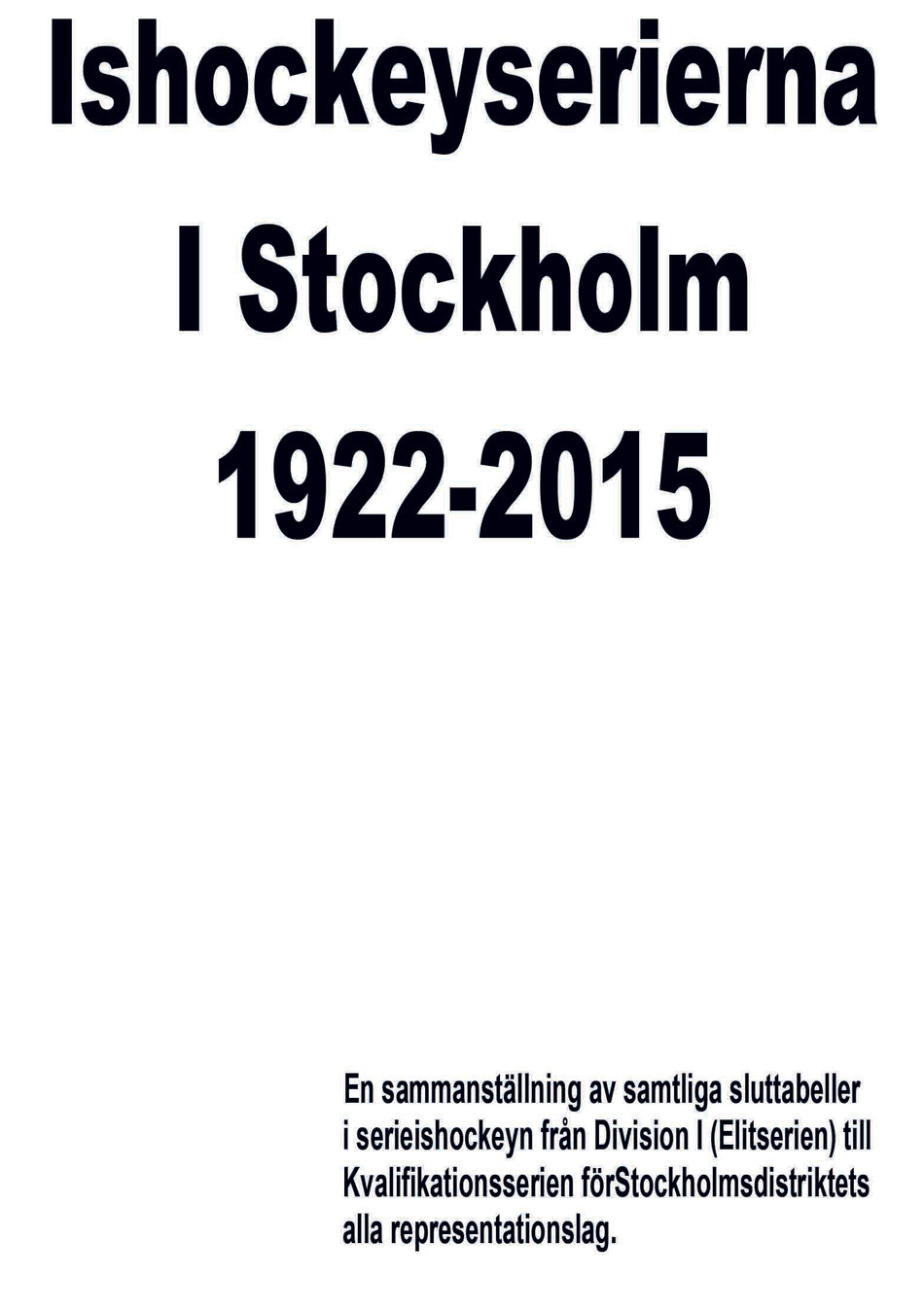 Ishockeyserierna

I Stockholm

1922-2015

En sammanställning av samtliga sluttabeller i serieishockeyn från Division I (Elitserien) till Kvalifikationsserien förStockholmsdistriktets alla representationslag.